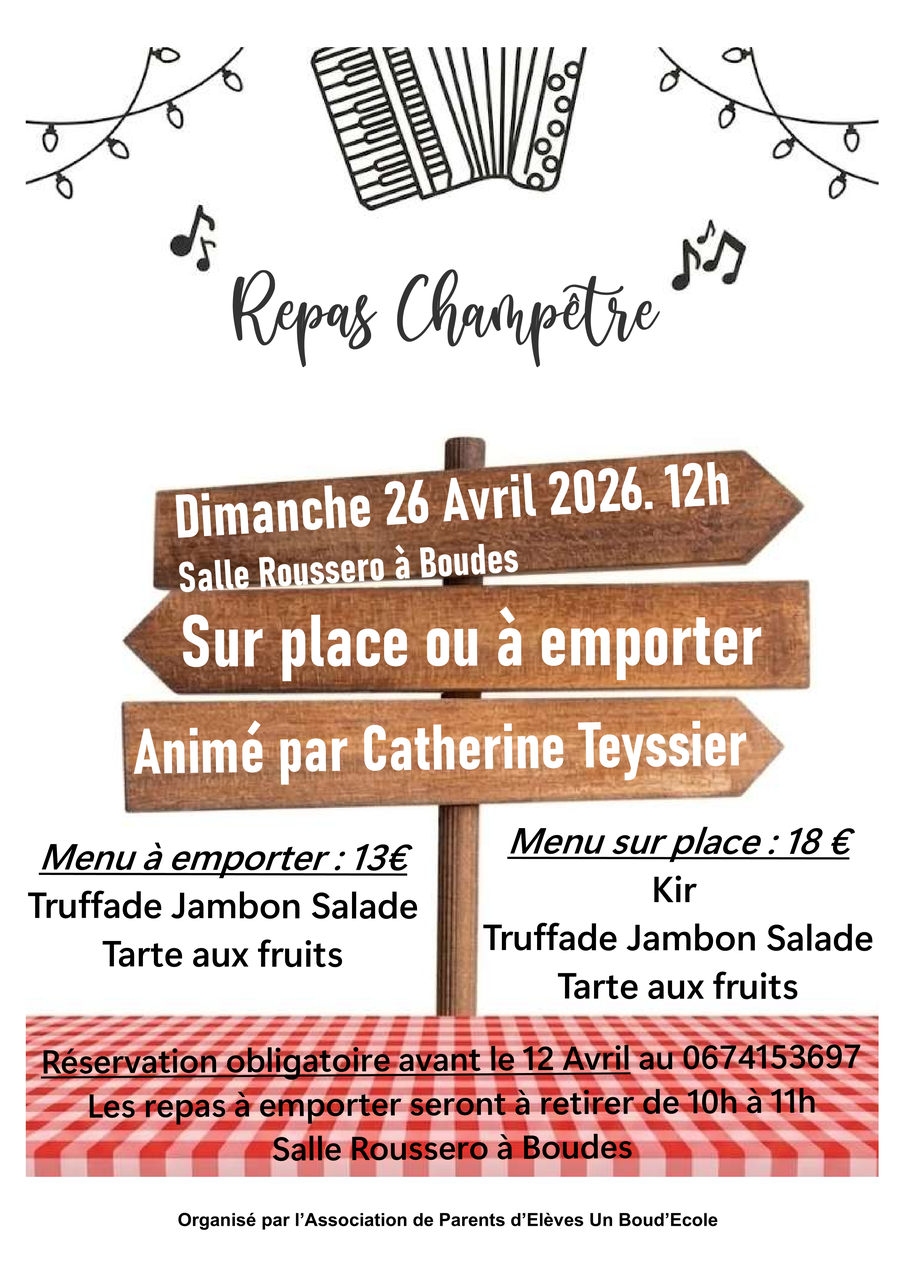 Repas Champêtre

Dimanche 26 Avril 2026. 12h
Salle Roussero à Boudes

Sur place ou à emporter

Animé par Catherine Teyssier

Menu à emporter : 13€
Truffade Jambon Salade
Tarte aux fruits

Menu sur place : 18 €
Kir
Truffade Jambon Salade
Tarte aux fruits

Réservation obligatoire avant le 12 Avril au 0674153697
Les repas à emporter seront à retirer de 10h à 11h
Salle Roussero à Boudes

Organisé par l'Association de Parents d'Elèves Un Boud'Ecole